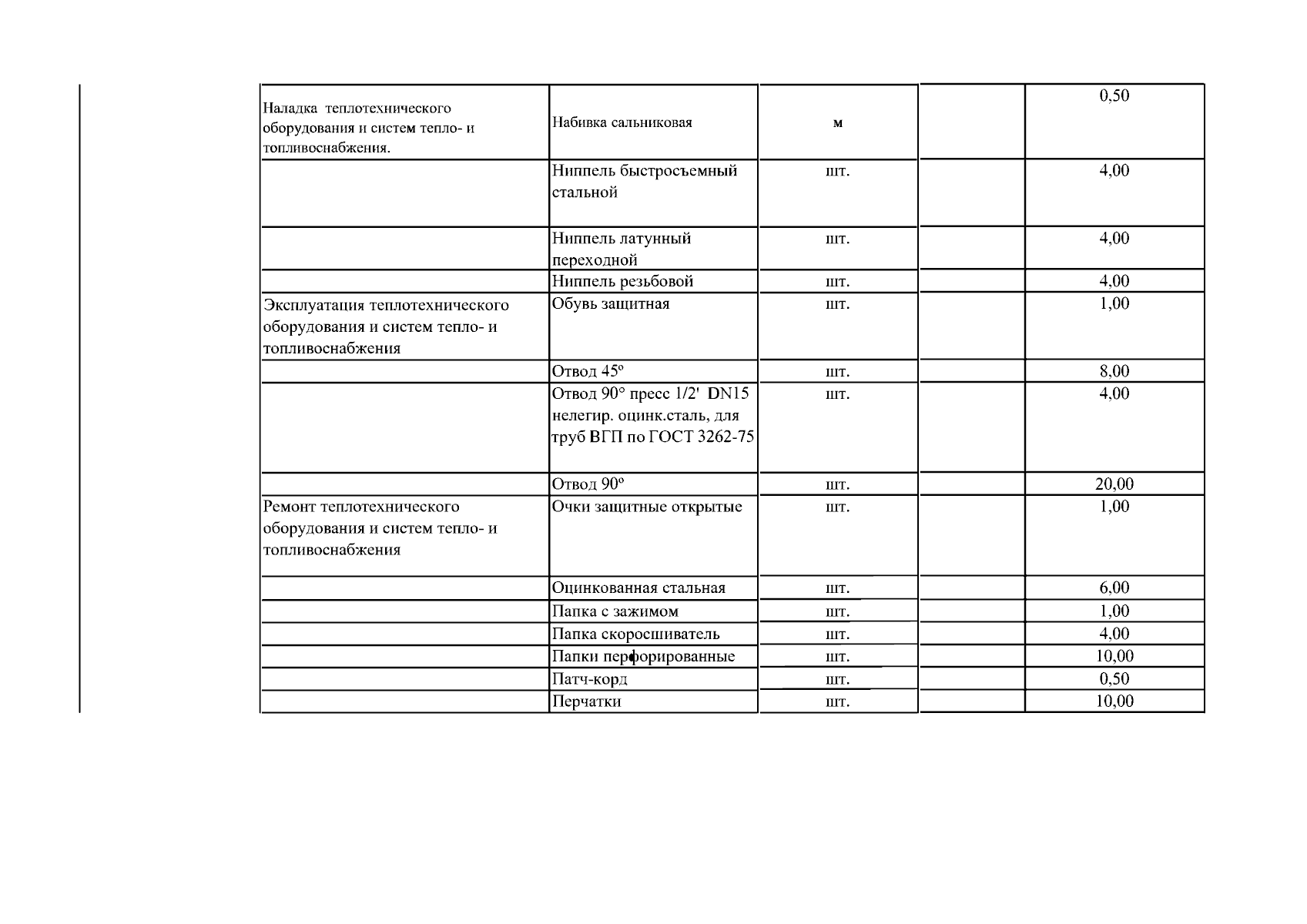 | | | | | |
|---|---|---|---|---|
| Наладка теплотехнического оборудования и систем тепло- и топливоснабжения. | Набивка сальниковая | м | | 0,50 |
| | Ниппель быстросъемный стальной | шт. | | 4,00 |
| | Ниппель латунный переходной | шт. | | 4,00 |
| | Ниппель резьбовой | шт. | | 4,00 |
| Эксплуатация теплотехнического оборудования и систем тепло- и топливоснабжения | Обувь защитная | шт. | | 1,00 |
| | Отвод 45º | шт. | | 8,00 |
| | Отвод 90° пресс 1/2' DN15 нелегир. оцинк.сталь, для труб ВГП по ГОСТ 3262-75 | шт. | | 4,00 |
| | Отвод 90º | шт. | | 20,00 |
| Ремонт теплотехнического оборудования и систем тепло- и топливоснабжения | Очки защитные открытые | шт. | | 1,00 |
| | Оцинкованная стальная | шт. | | 6,00 |
| | Папка с зажимом | шт. | | 1,00 |
| | Папка скоросшиватель | шт. | | 4,00 |
| | Папки перфорированные | шт. | | 10,00 |
| | Патч-корд | шт. | | 0,50 |
| | Перчатки | шт. | | 10,00 |